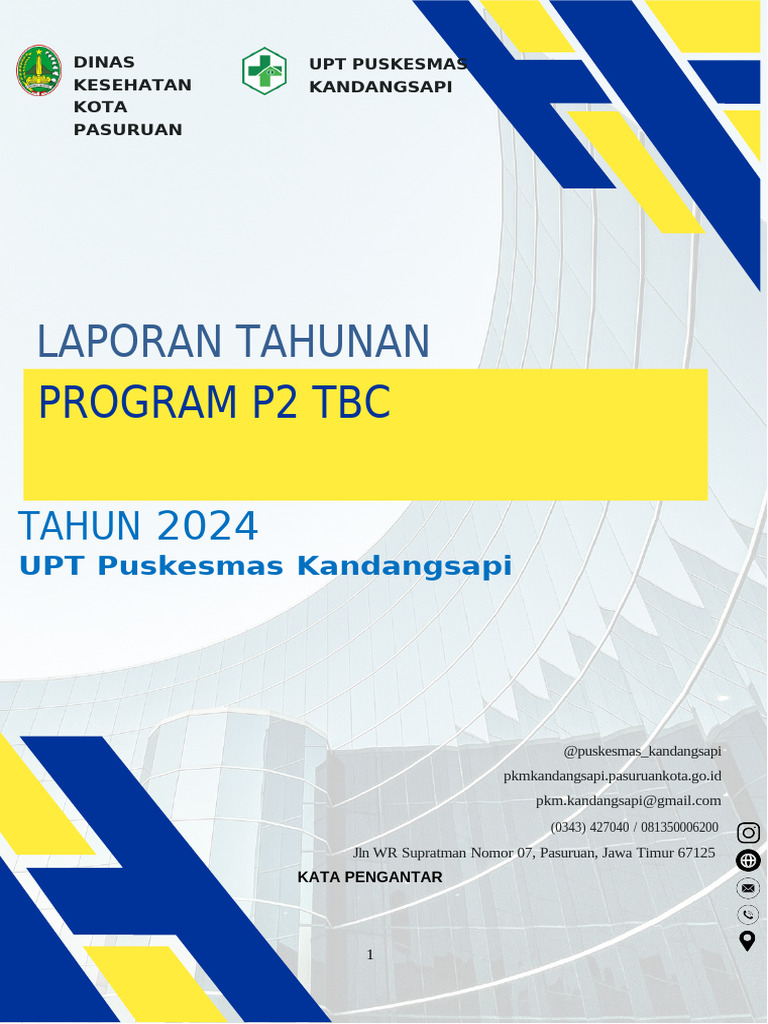 DINAS KESEHATAN KOTA PASURUAN

UPT PUSKESMAS KANDANGSAPI

LAPORAN TAHUNAN

PROGRAM P2 TBC

TAHUN 2024

UPT Puskesmas Kandangsapi

@puskesmas_kandangsapi

pkmkandangsapi.pasuruankota.go.id

pkm.kandangsapi@gmail.com

(0343) 427040 / 081350006200

Jln WR Supratman Nomor 07, Pasuruan, Jawa Timur 67125

KATA PENGANTAR

1